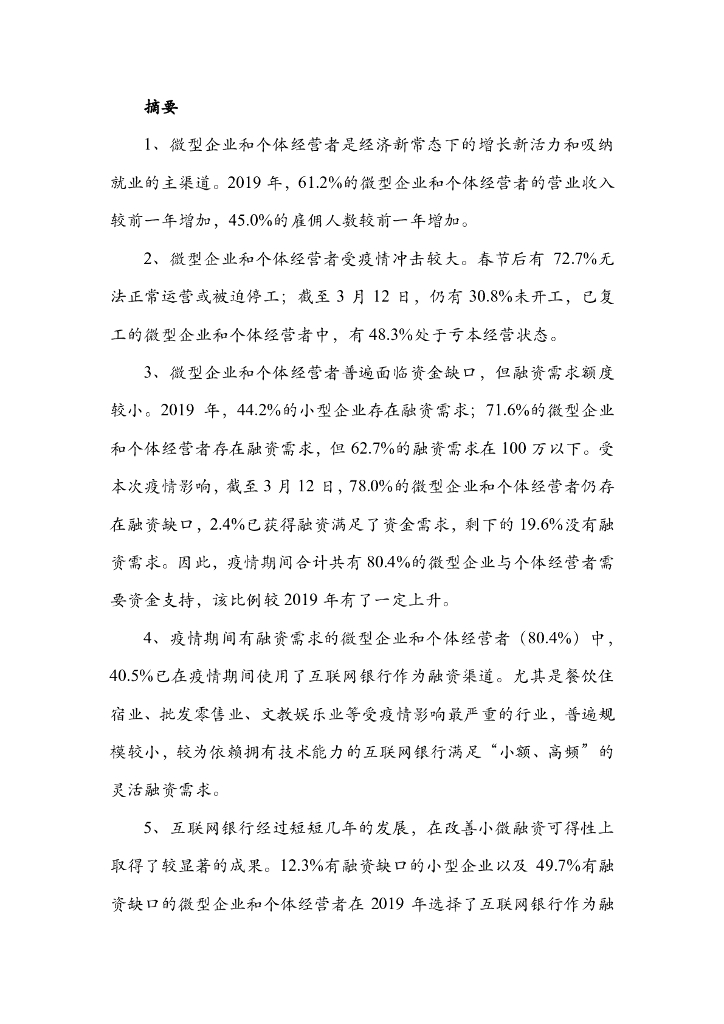 摘要

1、微型企业和个体经营者是经济新常态下的增长新活力和吸纳就业的主渠道。2019 年，61.2%的微型企业和个体经营者的营业收入较前一年增加，45.0%的雇佣人数较前一年增加。

2、微型企业和个体经营者受疫情冲击较大。春节后有 72.7%无法正常运营或被迫停工；截至 3 月 12 日，仍有 30.8%未开工，已复工的微型企业和个体经营者中，有 48.3%处于亏本经营状态。

3、微型企业和个体经营者普遍面临资金缺口，但融资需求额度较小。2019 年，44.2%的小型企业存在融资需求；71.6%的微型企业和个体经营者存在融资需求，但 62.7%的融资需求在 100 万以下。受本次疫情影响，截至 3 月 12 日，78.0%的微型企业和个体经营者仍存在融资缺口，2.4%已获得融资满足了资金需求，剩下的 19.6%没有融资需求。因此，疫情期间合计共有 80.4%的微型企业与个体经营者需要资金支持，该比例较 2019 年有了一定上升。

4、疫情期间有融资需求的微型企业和个体经营者（80.4%）中，40.5%已在疫情期间使用了互联网银行作为融资渠道。尤其是餐饮住宿业、批发零售业、文教娱乐业等受疫情影响最严重的行业，普遍规模较小，较为依赖拥有技术能力的互联网银行满足“小额、高频”的灵活融资需求。

5、互联网银行经过短短几年的发展，在改善小微融资可得性上取得了较显著的成果。12.3%有融资缺口的小型企业以及 49.7%有融资缺口的微型企业和个体经营者在 2019 年选择了互联网银行作为融